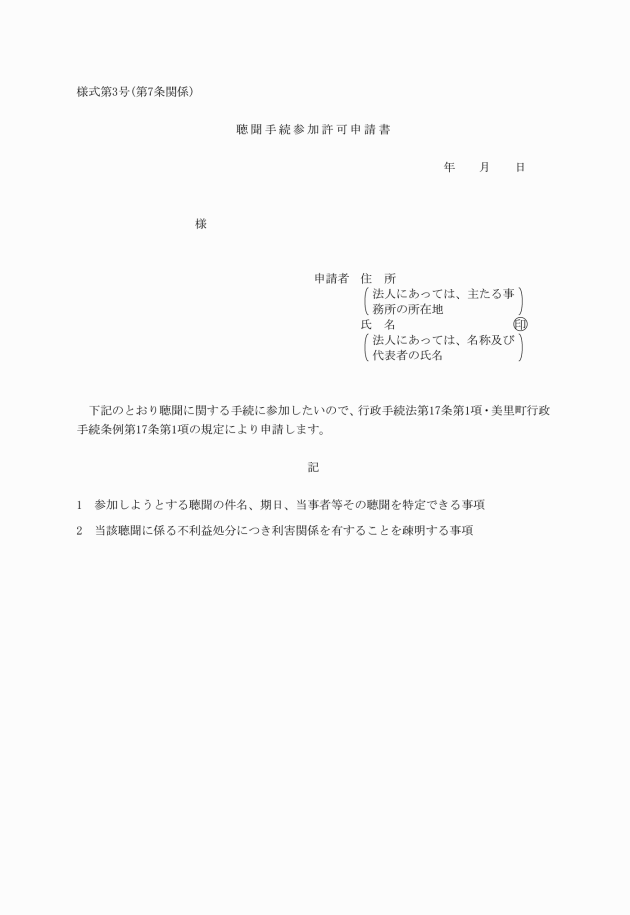 様式第3号(第7条関係)

聴聞手続参加許可申請書

年　月　日

様

申請者　住　所
(法人にあっては、主たる事務所の所在地)
氏　名　㊞
(法人にあっては、名称及び代表者の氏名)

下記のとおり聴聞に関する手続に参加したいので、行政手続法第17条第1項・美里町行政手続条例第17条第1項の規定により申請します。

記

1　参加しようとする聴聞の件名、期日、当事者等その聴聞を特定できる事項

2　当該聴聞に係る不利益処分につき利害関係を有することを疎明する事項